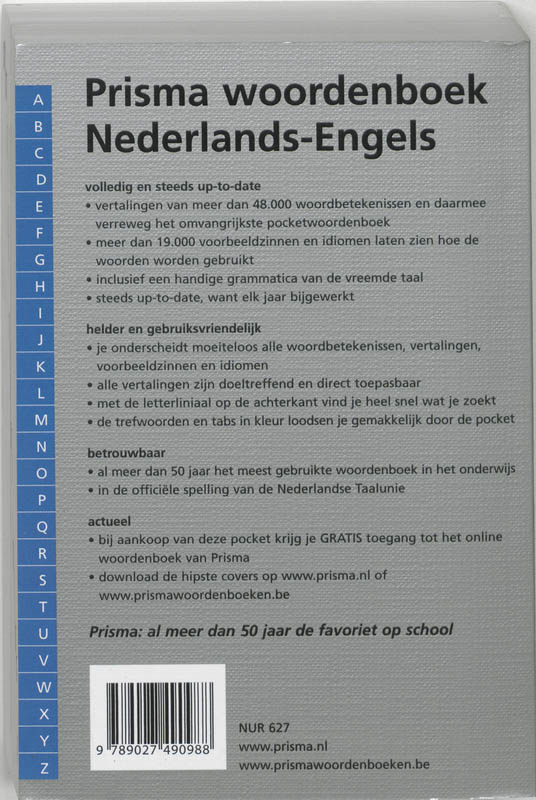 A
B
C
D
E
F
G
H
I
J
K
L
M
N
O
P
Q
R
S
T
U
V
W
X
Y
Z

Prisma woordenboek Nederlands-Engels

volledig en steeds up-to-date
• vertalingen van meer dan 48.000 woordbetekenissen en daarmee verreweg het omvangrijkste pocketwoordenboek
• meer dan 19.000 voorbeeldzinnen en idiomen laten zien hoe de woorden worden gebruikt
• inclusief een handige grammatica van de vreemde taal
• steeds up-to-date, want elk jaar bijgewerkt

helder en gebruiksvriendelijk
• je onderscheidt moeiteloos alle woordbetekenissen, vertalingen, voorbeeldzinnen en idiomen
• alle vertalingen zijn doeltreffend en direct toepasbaar
• met de letterliniaal op de achterkant vind je heel snel wat je zoekt
• de trefwoorden en tabs in kleur loodsen je gemakkelijk door de pocket

betrouwbaar
• al meer dan 50 jaar het meest gebruikte woordenboek in het onderwijs
• in de officiële spelling van de Nederlandse Taalunie

actueel
• bij aankoop van deze pocket krijg je GRATIS toegang tot het online woordenboek van Prisma
• download de hipste covers op www.prisma.nl of www.prismawoordenboeken.be

Prisma: al meer dan 50 jaar de favoriet op school

9 789027 490988

NUR 627
www.prisma.nl
www.prismawoordenboeken.be